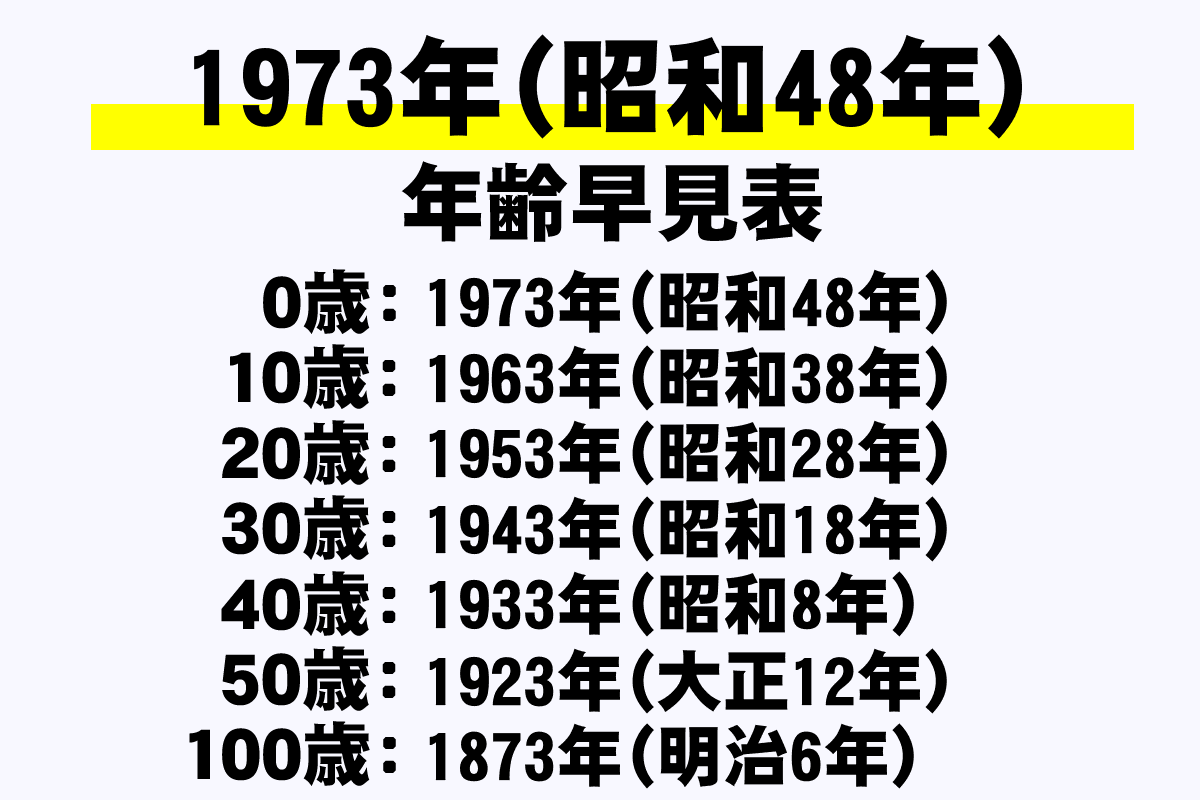 1973年（昭和48年）
年齢早見表

0歳：1973年（昭和48年）
10歳：1963年（昭和38年）
20歳：1953年（昭和28年）
30歳：1943年（昭和18年）
40歳：1933年（昭和8年）
50歳：1923年（大正12年）
100歳：1873年（明治6年）